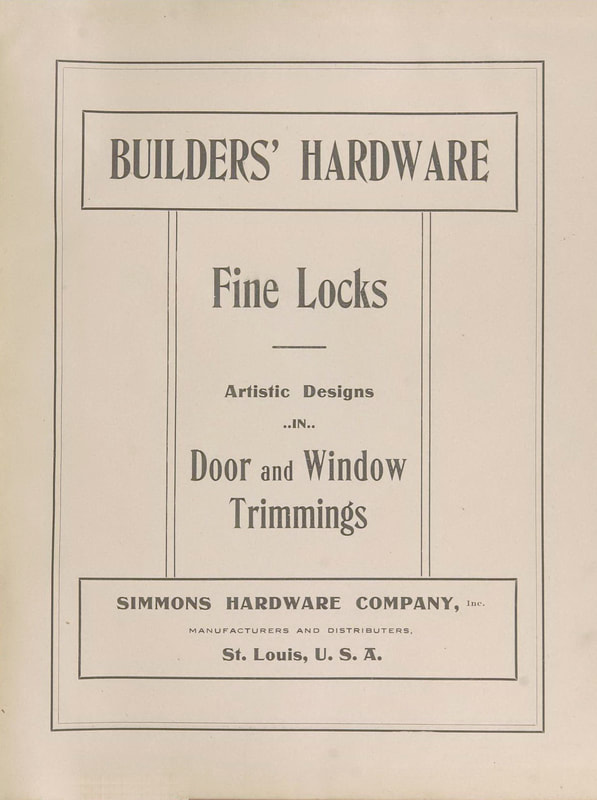 BUILDERS' HARDWARE

Fine Locks

Artistic Designs

..IN..

Door and Window Trimmings

SIMMONS HARDWARE COMPANY, Inc.

MANUFACTURERS AND DISTRIBUTERS,

St. Louis, U. S. A.